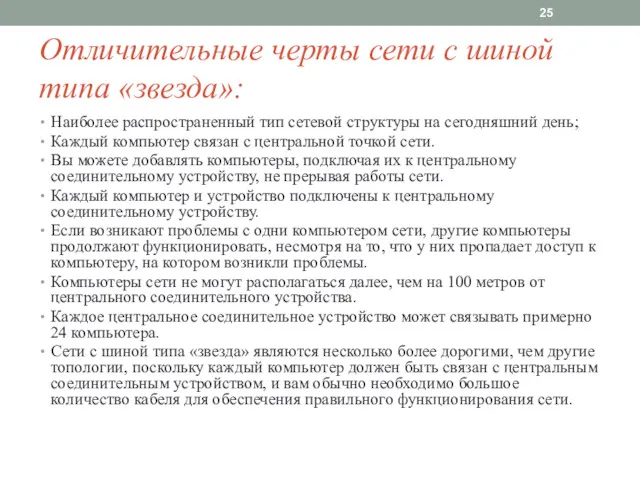 25

Отличительные черты сети с шиной типа «звезда»:

• Наиболее распространенный тип сетевой структуры на сегодняшний день;
• Каждый компьютер связан с центральной точкой сети.
• Вы можете добавлять компьютеры, подключая их к центральному соединительному устройству, не прерывая работы сети.
• Каждый компьютер и устройство подключены к центральному соединительному устройству.
• Если возникают проблемы с одни компьютером сети, другие компьютеры продолжают функционировать, несмотря на то, что у них пропадает доступ к компьютеру, на котором возникли проблемы.
• Компьютеры сети не могут располагаться далее, чем на 100 метров от центрального соединительного устройства.
• Каждое центральное соединительное устройство может связывать примерно 24 компьютера.
• Сети с шиной типа «звезда» являются несколько более дорогими, чем другие топологии, поскольку каждый компьютер должен быть связан с центральным соединительным устройством, и вам обычно необходимо большое количество кабеля для обеспечения правильного функционирования сети.